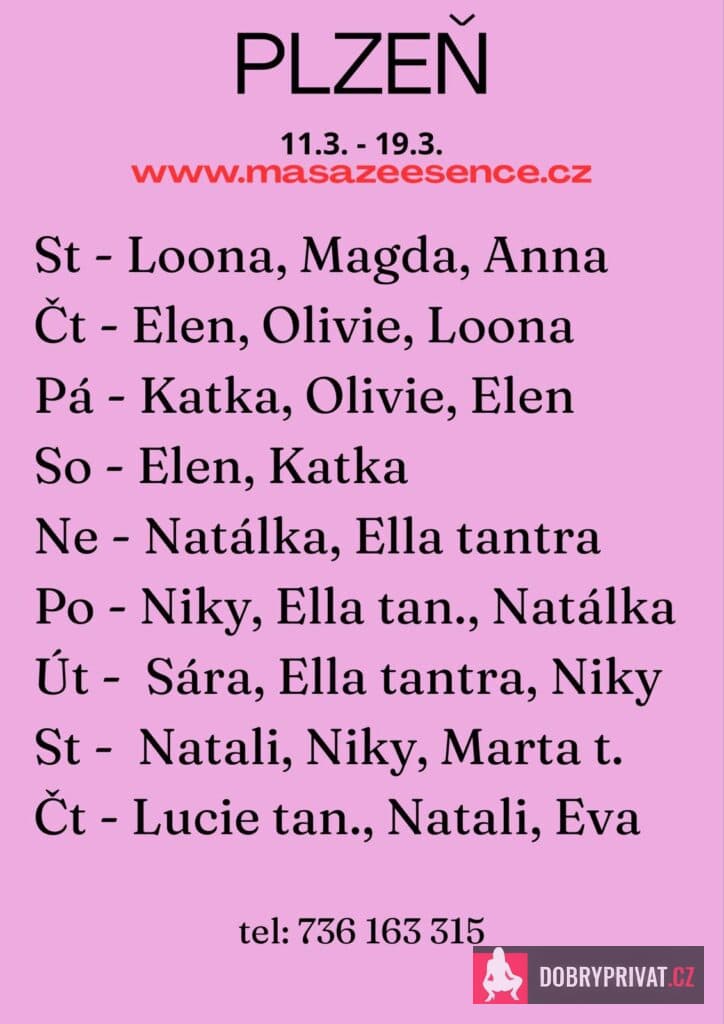 PLZEŇ

11.3. - 19.3.
www.masazeesence.cz

St - Loona, Magda, Anna
Čt - Elen, Olivie, Loona
Pá - Katka, Olivie, Elen
So - Elen, Katka
Ne - Natálka, Ella tantra
Po - Niky, Ella tan., Natálka
Út - Sára, Ella tantra, Niky
St - Natali, Niky, Marta t.
Čt - Lucie tan., Natali, Eva

tel: 736 163 315

DOBRYPRIVAT.CZ